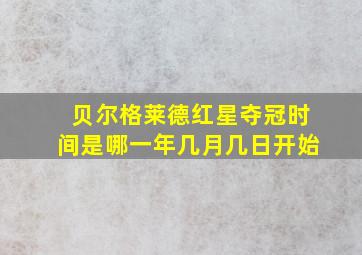 贝尔格莱德红星夺冠时间是哪一年几月几日开始